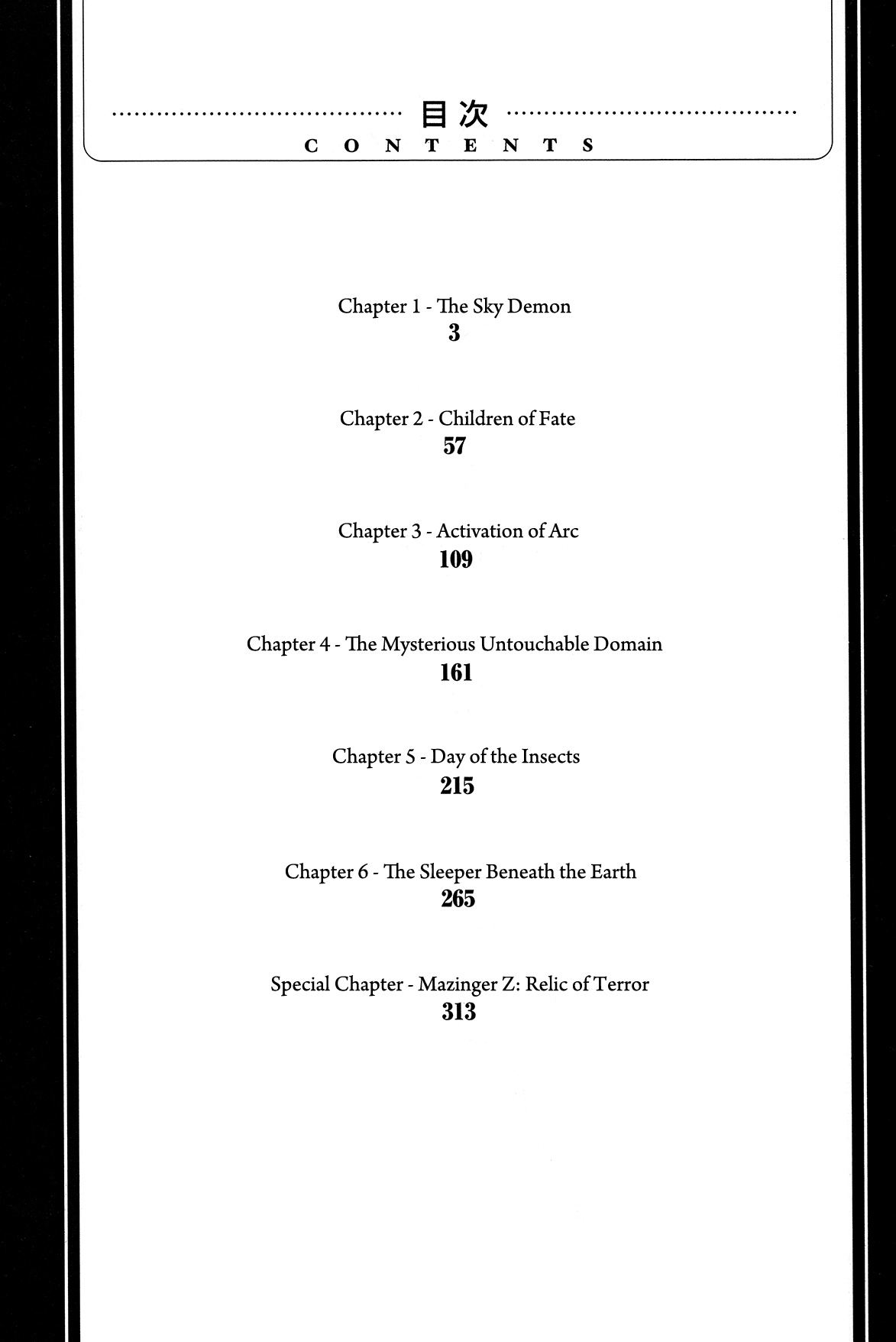 目次
CONTENTS

Chapter 1 - The Sky Demon
3

Chapter 2 - Children of Fate
57

Chapter 3 - Activation of Arc
109

Chapter 4 - The Mysterious Untouchable Domain
161

Chapter 5 - Day of the Insects
215

Chapter 6 - The Sleeper Beneath the Earth
265

Special Chapter - Mazinger Z: Relic of Terror
313